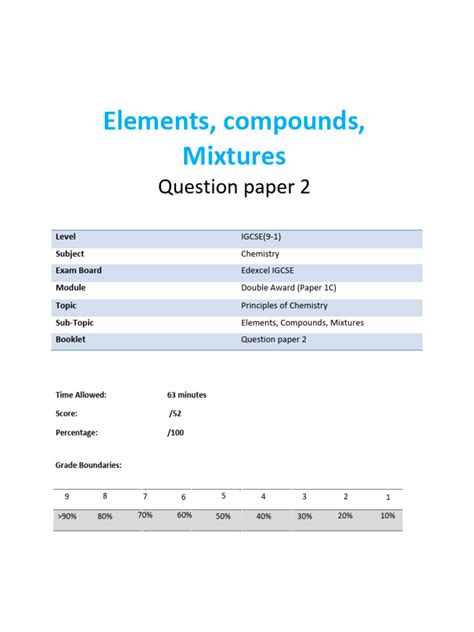 Elements, compounds, Mixtures

Question paper 2

| Level | IGCSE(9-1) |
|---|---|
| Subject | Chemistry |
| Exam Board | Edexcel IGCSE |
| Module | Double Award (Paper 1C) |
| Topic | Principles of Chemistry |
| Sub-Topic | Elements, Compounds, Mixtures |
| Booklet | Question paper 2 |

Time Allowed: 63 minutes

Score: /52

Percentage: /100

Grade Boundaries:

| 9 | 8 | 7 | 6 | 5 | 4 | 3 | 2 | 1 |
|---|---|---|---|---|---|---|---|---|
| >90% | 80% | 70% | 60% | 50% | 40% | 30% | 20% | 10% |